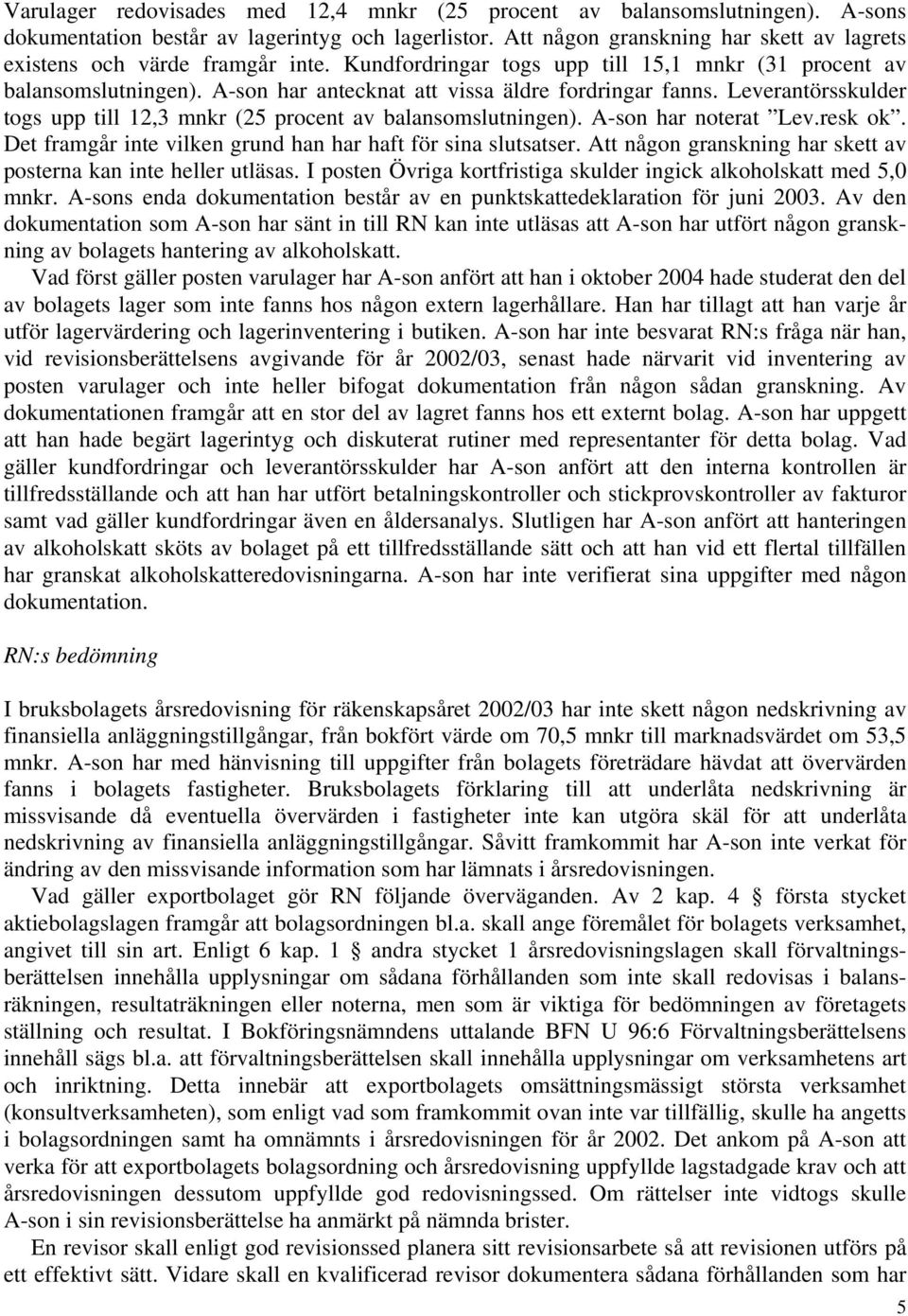 Varulager redovisades med 12,4 mnkr (25 procent av balansomslutningen). A-sons dokumentation består av lagerintyg och lagerlistor. Att någon granskning har skett av lagrets existens och värde framgår inte. Kundfordringar togs upp till 15,1 mnkr (31 procent av balansomslutningen). A-son har antecknat att vissa äldre fordringar fanns. Leverantörsskulder togs upp till 12,3 mnkr (25 procent av balansomslutningen). A-son har noterat ”Lev.resk ok”. Det framgår inte vilken grund han har haft för sina slutsatser. Att någon granskning har skett av posterna kan inte heller utläsas. I posten Övriga kortfristiga skulder ingick alkoholskatt med 5,0 mnkr. A-sons enda dokumentation består av en punktskattedeklaration för juni 2003. Av den dokumentation som A-son har sänt in till RN kan inte utläsas att A-son har utfört någon granskning av bolagets hantering av alkoholskatt.

Vad först gäller posten varulager har A-son anfört att han i oktober 2004 hade studerat den del av bolagets lager som inte fanns hos någon extern lagerhållare. Han har tillagt att han varje år utför lagervärdering och lagerinventering i butiken. A-son har inte besvarat RN:s fråga när han, vid revisionsberättelsens avgivande för år 2002/03, senast hade närvarit vid inventering av posten varulager och inte heller bifogat dokumentation från någon sådan granskning. Av dokumentationen framgår att en stor del av lagret fanns hos ett externt bolag. A-son har uppgett att han hade begärt lagerintyg och diskuterat rutiner med representanter för detta bolag. Vad gäller kundfordringar och leverantörsskulder har A-son anfört att den interna kontrollen är tillfredsställande och att han har utfört betalningskontroller och stickprovskontroller av fakturor samt vad gäller kundfordringar även en åldersanalys. Slutligen har A-son anfört att hanteringen av alkoholskatt sköts av bolaget på ett tillfredsställande sätt och att han vid ett flertal tillfällen har granskat alkoholskatteredovisningarna. A-son har inte verifierat sina uppgifter med någon dokumentation.

RN:s bedömning

I bruksbolagets årsredovisning för räkenskapsåret 2002/03 har inte skett någon nedskrivning av finansiella anläggningstillgångar, från bokfört värde om 70,5 mnkr till marknadsvärdet om 53,5 mnkr. A-son har med hänvisning till uppgifter från bolagets företrädare hävdat att övervärden fanns i bolagets fastigheter. Bruksbolagets förklaring till att underlåta nedskrivning är missvisande då eventuella övervärden i fastigheter inte kan utgöra skäl för att underlåta nedskrivning av finansiella anläggningstillgångar. Såvitt framkommit har A-son inte verkat för ändring av den missvisande information som har lämnats i årsredovisningen.

Vad gäller exportbolaget gör RN följande överväganden. Av 2 kap. 4 § första stycket aktiebolagslagen framgår att bolagsordningen bl.a. skall ange föremålet för bolagets verksamhet, angivet till sin art. Enligt 6 kap. 1 § andra stycket 1 årsredovisningslagen skall förvaltningsberättelsen innehålla upplysningar om sådana förhållanden som inte skall redovisas i balansräkningen, resultaträkningen eller noterna, men som är viktiga för bedömningen av företagets ställning och resultat. I Bokföringsnämndens uttalande BFN U 96:6 Förvaltningsberättelsens innehåll sägs bl.a. att förvaltningsberättelsen skall innehålla upplysningar om verksamhetens art och inriktning. Detta innebär att exportbolagets omsättningsmässigt största verksamhet (konsultverksamheten), som enligt vad som framkommit ovan inte var tillfällig, skulle ha angetts i bolagsordningen samt ha omnämnts i årsredovisningen för år 2002. Det ankom på A-son att verka för att exportbolagets bolagsordning och årsredovisning uppfyllde lagstadgade krav och att årsredovisningen dessutom uppfyllde god redovisningssed. Om rättelser inte vidtogs skulle A-son i sin revisionsberättelse ha anmärkt på nämnda brister.

En revisor skall enligt god revisionssed planera sitt revisionsarbete så att revisionen utförs på ett effektivt sätt. Vidare skall en kvalificerad revisor dokumentera sådana förhållanden som har

5